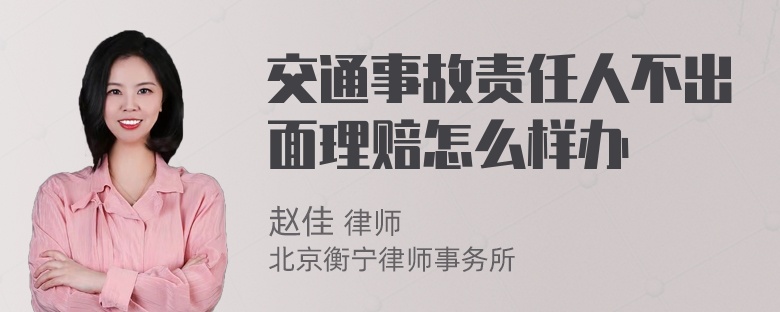 交通事故责任人不出面理赔怎么样办

赵佳 律师
北京衡宁律师事务所